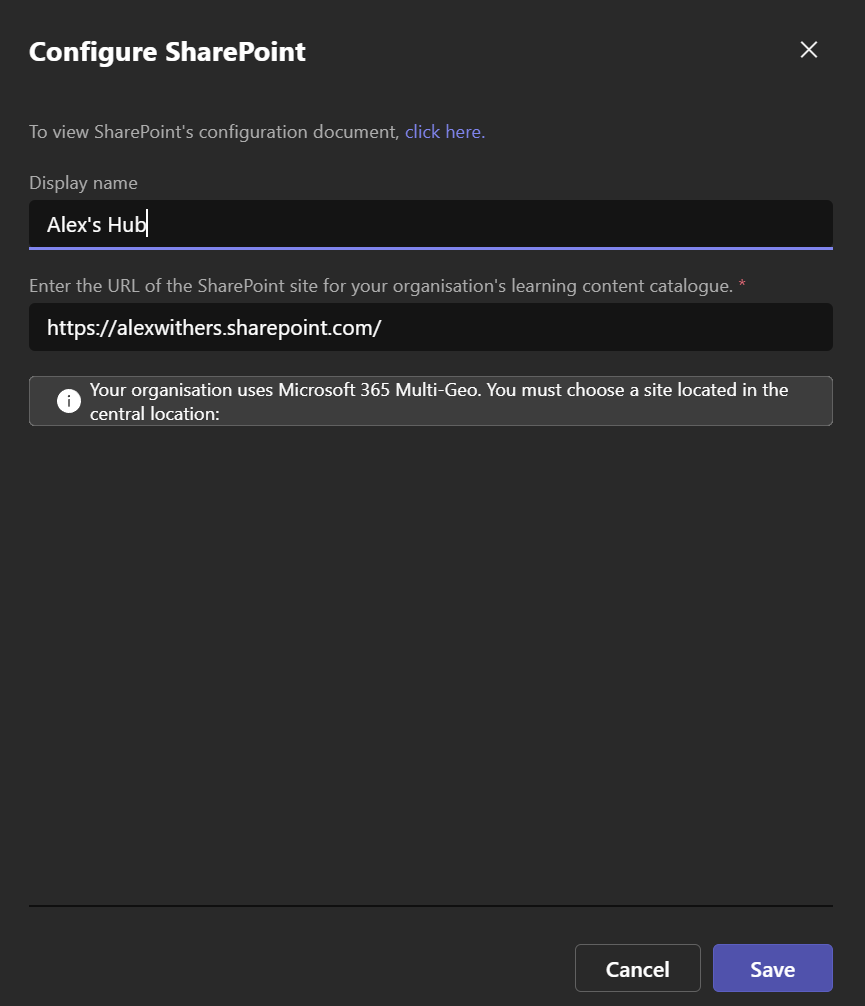 Configure SharePoint

To view SharePoint's configuration document, click here.

Display name

Alex's Hub

Enter the URL of the SharePoint site for your organisation's learning content catalogue. *

https://alexwithers.sharepoint.com/

Your organisation uses Microsoft 365 Multi-Geo. You must choose a site located in the central location:

Cancel

Save